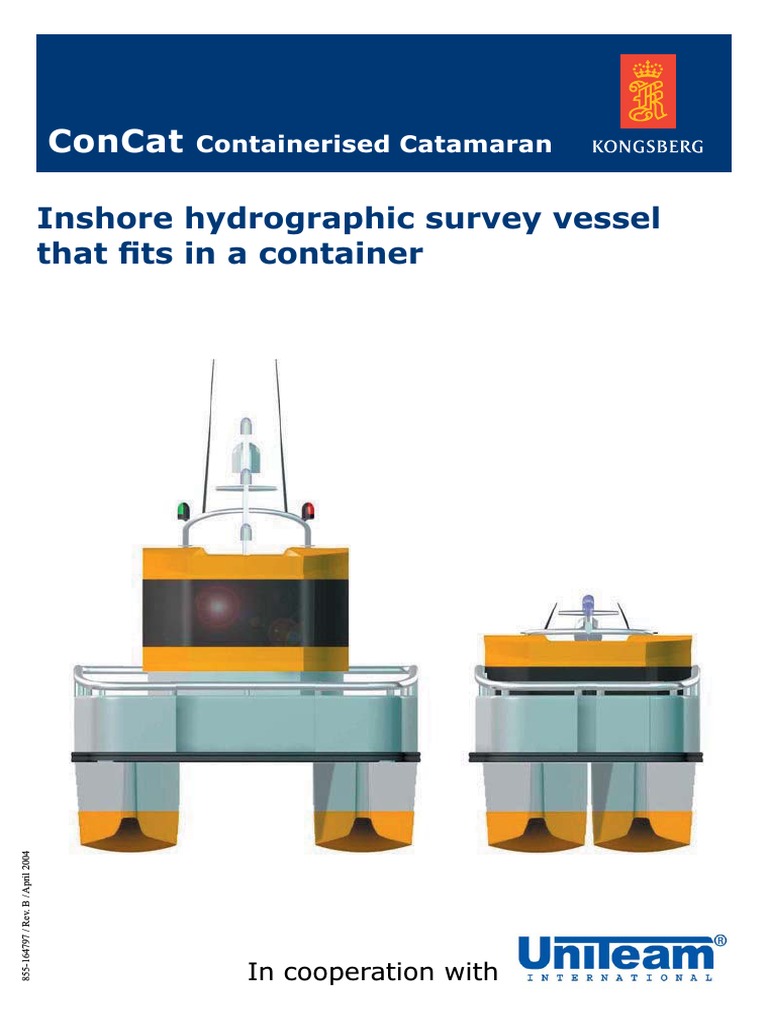 ConCat Containerised Catamaran

KONGSBERG

Inshore hydrographic survey vessel that fits in a container

855-164797 / Rev. B / April 2004

In cooperation with UniTeam® INTERNATIONAL